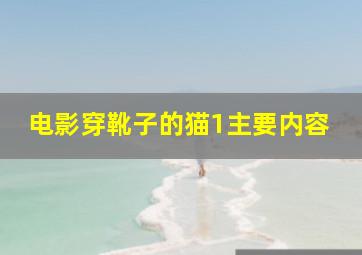 电影穿靴子的猫1主要内容